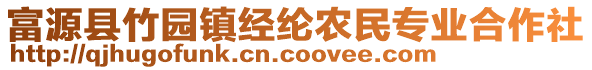 富源县竹园镇经纶农民专业合作社
http://qjhugofunk.cn.coovee.com